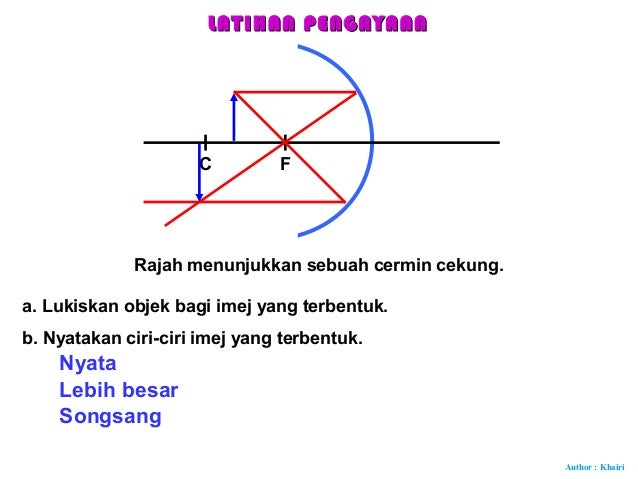 LATIHAN PENGAYAAN

C
F

Rajah menunjukkan sebuah cermin cekung.

a. Lukiskan objek bagi imej yang terbentuk.

b. Nyatakan ciri-ciri imej yang terbentuk.
Nyata
Lebih besar
Songsang

Author : Khairi